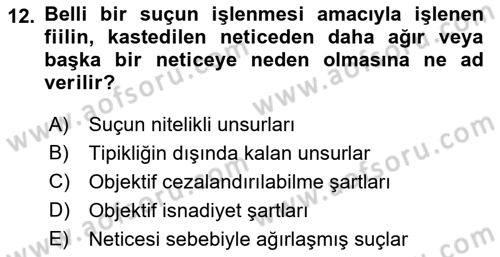 12. Belli bir suçun işlenmesi amacıyla işlenen fiilin, kastedilen neticeden daha ağır veya başka bir neticeye neden olmasına ne ad verilir?

A) Suçun nitelikli unsurları
B) Tipikliğin dışında kalan unsurlar
C) Objektif cezalandırılabilme şartları
D) Objektif isnadiyet şartları
E) Neticesi sebebiyle ağırlaşmış suçlar

www.aofsoru.com